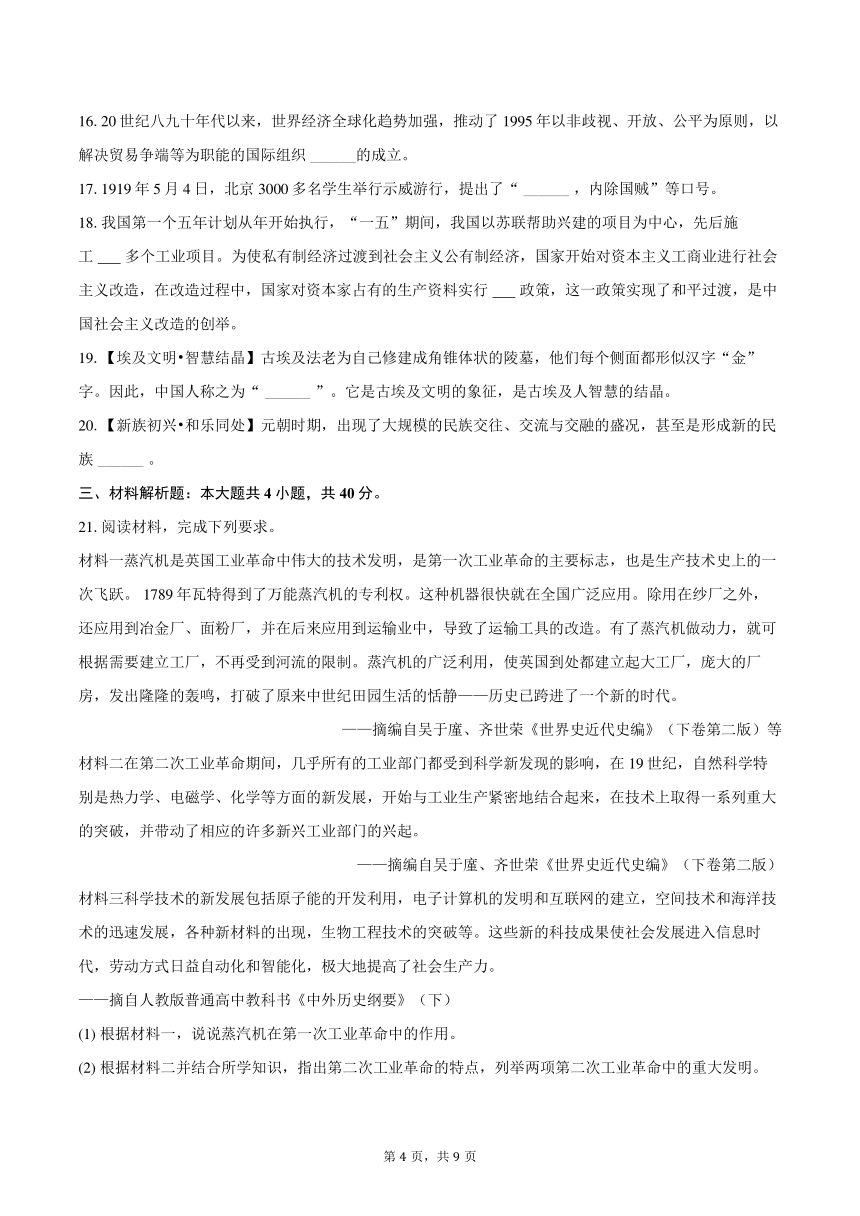 16. 20 世纪八九十年代以来，世界经济全球化趋势加强，推动了 1995 年以非歧视、开放、公平为原则，以解决贸易争端等为职能的国际组织 ______的成立。

17. 1919 年 5 月 4 日，北京 3000 多名学生举行示威游行，提出了“ ______ ，内除国贼”等口号。

18. 我国第一个五年计划从年开始执行，“一五”期间，我国以苏联帮助兴建的项目为中心，先后施工 ___ 多个工业项目。为使私有制经济过渡到社会主义公有制经济，国家开始对资本主义工商业进行社会主义改造，在改造过程中，国家对资本家占有的生产资料实行 ___ 政策，这一政策实现了和平过渡，是中国社会主义改造的创举。

19. 【埃及文明•智慧结晶】古埃及法老为自己修建成角锥体状的陵墓，他们每个侧面都形似汉字“金”字。因此，中国人称之为“ ______ ”。它是古埃及文明的象征，是古埃及人智慧的结晶。

20. 【新族初兴•和乐同处】元朝时期，出现了大规模的民族交往、交流与交融的盛况，甚至是形成新的民族 ______ 。

三、材料解析题：本大题共 4 小题，共 40 分。

21. 阅读材料，完成下列要求。

材料一蒸汽机是英国工业革命中伟大的技术发明，是第一次工业革命的主要标志，也是生产技术史上的一次飞跃。 1789 年瓦特得到了万能蒸汽机的专利权。这种机器很快就在全国广泛应用。除用在纱厂之外，还应用到冶金厂、面粉厂，并在后来应用到运输业中，导致了运输工具的改造。有了蒸汽机做动力，就可根据需要建立工厂，不再受到河流的限制。蒸汽机的广泛利用，使英国到处都建立起大工厂，庞大的厂房，发出隆隆的轰鸣，打破了原来中世纪田园生活的恬静——历史已跨进了一个新的时代。

——摘编自吴于廑、齐世荣《世界史近代史编》（下卷第二版）等

材料二在第二次工业革命期间，几乎所有的工业部门都受到科学新发现的影响，在 19 世纪，自然科学特别是热力学、电磁学、化学等方面的新发展，开始与工业生产紧密地结合起来，在技术上取得一系列重大的突破，并带动了相应的许多新兴工业部门的兴起。

——摘编自吴于廑、齐世荣《世界史近代史编》（下卷第二版）

材料三科学技术的新发展包括原子能的开发利用，电子计算机的发明和互联网的建立，空间技术和海洋技术的迅速发展，各种新材料的出现，生物工程技术的突破等。这些新的科技成果使社会发展进入信息时代，劳动方式日益自动化和智能化，极大地提高了社会生产力。

——摘自人教版普通高中教科书《中外历史纲要》（下）

(1) 根据材料一，说说蒸汽机在第一次工业革命中的作用。

(2) 根据材料二并结合所学知识，指出第二次工业革命的特点，列举两项第二次工业革命中的重大发明。

第 4 页，共 9 页